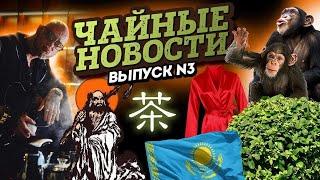 ЧАЙНЫЕ НОВОСТИ
ВЫПУСК N3
茶